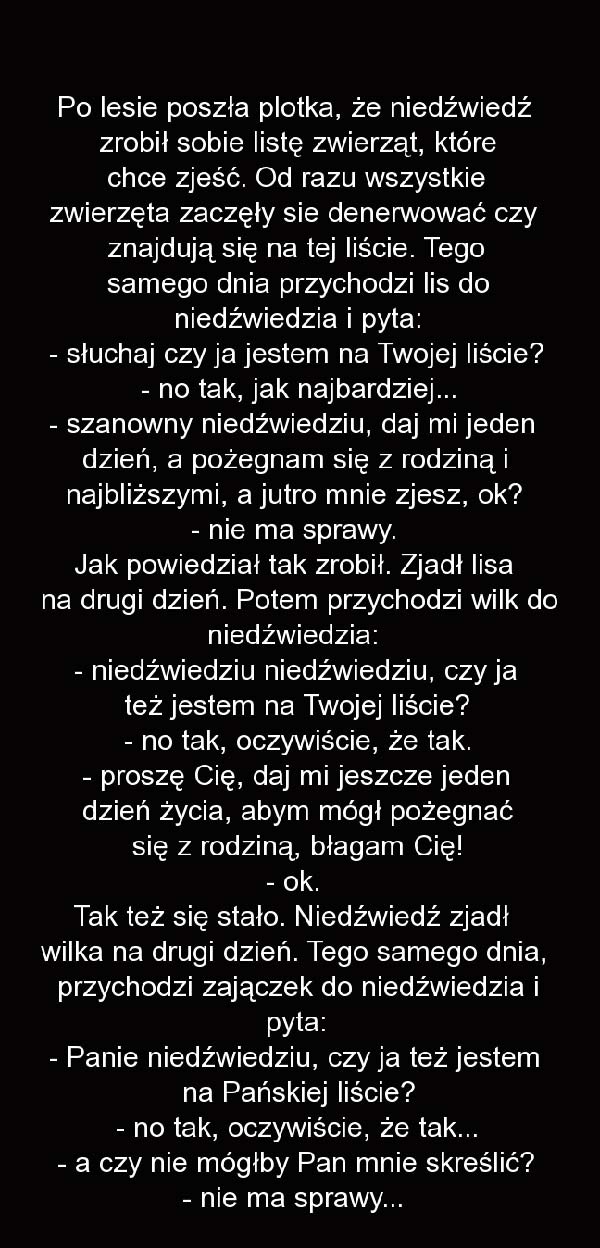 Po lesie poszła plotka, że niedźwiedź zrobił sobie listę zwierząt, które chce zjeść. Od razu wszystkie zwierzęta zaczęły sie denerwować czy znajdują się na tej liście. Tego samego dnia przychodzi lis do niedźwiedzia i pyta:
- słuchaj czy ja jestem na Twojej liście?
- no tak, jak najbardziej...
- szanowny niedźwiedziu, daj mi jeden dzień, a pożegnam się z rodziną i najbliższymi, a jutro mnie zjesz, ok?
- nie ma sprawy.
Jak powiedział tak zrobił. Zjadł lisa na drugi dzień. Potem przychodzi wilk do niedźwiedzia:
- niedźwiedziu niedźwiedziu, czy ja też jestem na Twojej liście?
- no tak, oczywiście, że tak.
- proszę Cię, daj mi jeszcze jeden dzień życia, abym mógł pożegnać się z rodziną, błagam Cię!
- ok.
Tak też się stało. Niedźwiedź zjadł wilka na drugi dzień. Tego samego dnia, przychodzi zajączek do niedźwiedzia i pyta:
- Panie niedźwiedziu, czy ja też jestem na Pańskiej liście?
- no tak, oczywiście, że tak...
- a czy nie mógłby Pan mnie skreślić?
- nie ma sprawy...